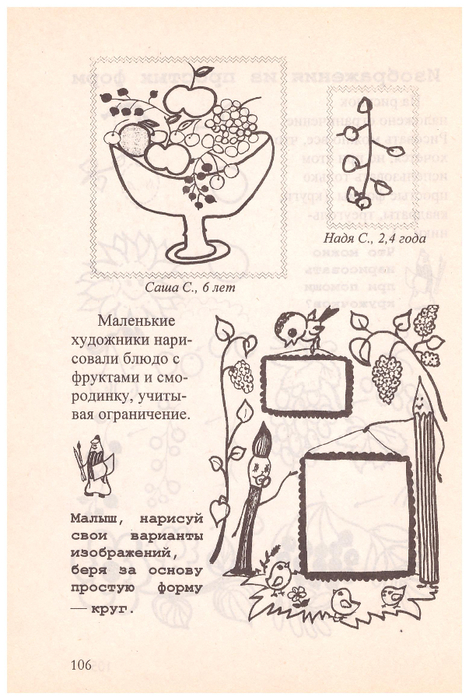 Саша С., 6 лет

Надя С., 2,4 года

Маленькие художники нарисовали блюдо с фруктами и смородинку, учитывая ограничение.

Малыш, нарисуй свои варианты изображений, беря за основу простую форму — круг.

106